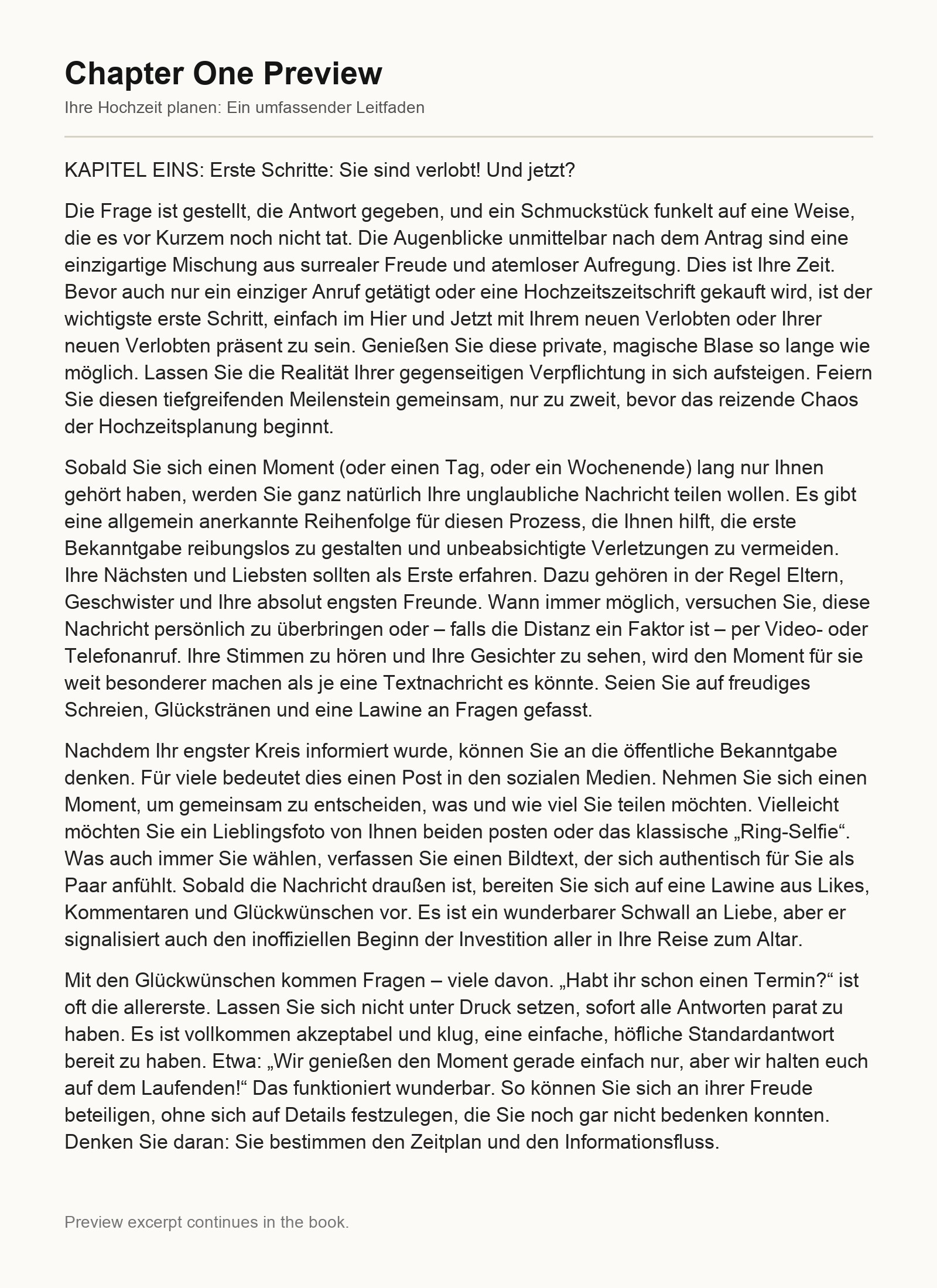 Chapter One Preview

Ihre Hochzeit planen: Ein umfassender Leitfaden

KAPITEL EINS: Erste Schritte: Sie sind verlobt! Und jetzt?

Die Frage ist gestellt, die Antwort gegeben, und ein Schmuckstück funkelt auf eine Weise, die es vor Kurzem noch nicht tat. Die Augenblicke unmittelbar nach dem Antrag sind eine einzigartige Mischung aus surrealer Freude und atemloser Aufregung. Dies ist Ihre Zeit. Bevor auch nur ein einziger Anruf getätigt oder eine Hochzeitszeitschrift gekauft wird, ist der wichtigste erste Schritt, einfach im Hier und Jetzt mit Ihrem neuen Verlobten oder Ihrer neuen Verlobten präsent zu sein. Genießen Sie diese private, magische Blase so lange wie möglich. Lassen Sie die Realität Ihrer gegenseitigen Verpflichtung in sich aufsteigen. Feiern Sie diesen tiefgreifenden Meilenstein gemeinsam, nur zu zweit, bevor das reizende Chaos der Hochzeitsplanung beginnt.

Sobald Sie sich einen Moment (oder einen Tag, oder ein Wochenende) lang nur Ihnen gehört haben, werden Sie ganz natürlich Ihre unglaubliche Nachricht teilen wollen. Es gibt eine allgemein anerkannte Reihenfolge für diesen Prozess, die Ihnen hilft, die erste Bekanntgabe reibungslos zu gestalten und unbeabsichtigte Verletzungen zu vermeiden. Ihre Nächsten und Liebsten sollten als Erste erfahren. Dazu gehören in der Regel Eltern, Geschwister und Ihre absolut engsten Freunde. Wann immer möglich, versuchen Sie, diese Nachricht persönlich zu überbringen oder – falls die Distanz ein Faktor ist – per Video- oder Telefonanruf. Ihre Stimmen zu hören und Ihre Gesichter zu sehen, wird den Moment für sie weit besonderer machen als je eine Textnachricht es könnte. Seien Sie auf freudiges Schreien, Glückstränen und eine Lawine an Fragen gefasst.

Nachdem Ihr engster Kreis informiert wurde, können Sie an die öffentliche Bekanntgabe denken. Für viele bedeutet dies einen Post in den sozialen Medien. Nehmen Sie sich einen Moment, um gemeinsam zu entscheiden, was und wie viel Sie teilen möchten. Vielleicht möchten Sie ein Lieblingsfoto von Ihnen beiden posten oder das klassische „Ring-Selfie“. Was auch immer Sie wählen, verfassen Sie einen Bildtext, der sich authentisch für Sie als Paar anfühlt. Sobald die Nachricht draußen ist, bereiten Sie sich auf eine Lawine aus Likes, Kommentaren und Glückwünschen vor. Es ist ein wunderbarer Schwall an Liebe, aber er signalisiert auch den inoffiziellen Beginn der Investition aller in Ihre Reise zum Altar.

Mit den Glückwünschen kommen Fragen – viele davon. „Habt ihr schon einen Termin?“ ist oft die allererste. Lassen Sie sich nicht unter Druck setzen, sofort alle Antworten parat zu haben. Es ist vollkommen akzeptabel und klug, eine einfache, höfliche Standardantwort bereit zu haben. Etwa: „Wir genießen den Moment gerade einfach nur, aber wir halten euch auf dem Laufenden!“ Das funktioniert wunderbar. So können Sie sich an ihrer Freude beteiligen, ohne sich auf Details festzulegen, die Sie noch gar nicht bedenken konnten. Denken Sie daran: Sie bestimmen den Zeitplan und den Informationsfluss.

Preview excerpt continues in the book.